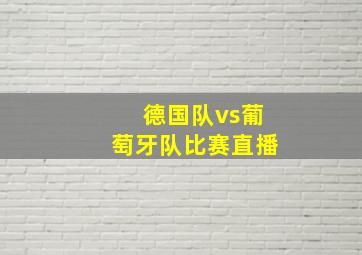 德国队vs葡萄牙队比赛直播